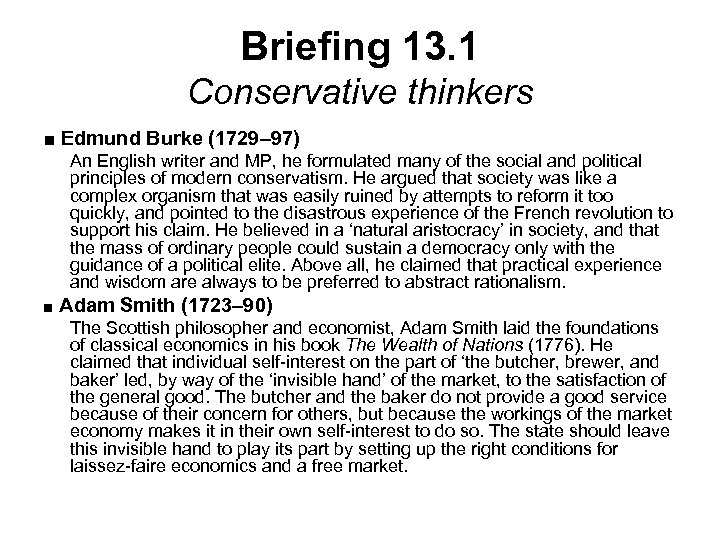 Briefing 13.1
Conservative thinkers

■ Edmund Burke (1729–97)

An English writer and MP, he formulated many of the social and political principles of modern conservatism. He argued that society was like a complex organism that was easily ruined by attempts to reform it too quickly, and pointed to the disastrous experience of the French revolution to support his claim. He believed in a ‘natural aristocracy’ in society, and that the mass of ordinary people could sustain a democracy only with the guidance of a political elite. Above all, he claimed that practical experience and wisdom are always to be preferred to abstract rationalism.

■ Adam Smith (1723–90)

The Scottish philosopher and economist, Adam Smith laid the foundations of classical economics in his book The Wealth of Nations (1776). He claimed that individual self-interest on the part of ‘the butcher, brewer, and baker’ led, by way of the ‘invisible hand’ of the market, to the satisfaction of the general good. The butcher and the baker do not provide a good service because of their concern for others, but because the workings of the market economy makes it in their own self-interest to do so. The state should leave this invisible hand to play its part by setting up the right conditions for laissez-faire economics and a free market.